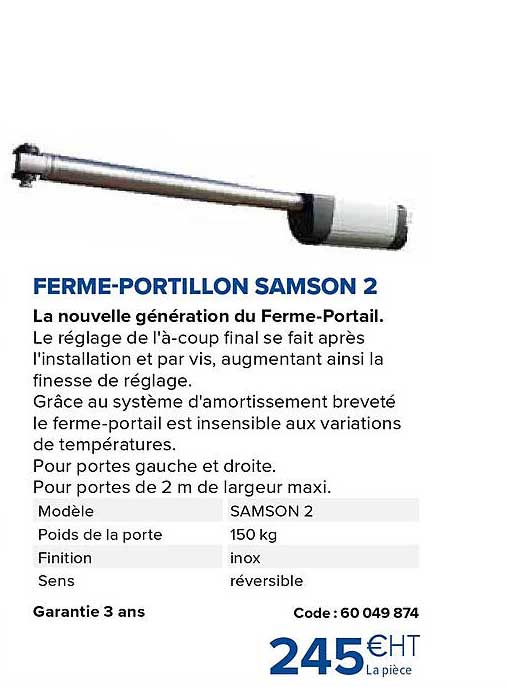 FERME-PORTILLON SAMSON 2

La nouvelle génération du Ferme-Portail.
Le réglage de l'à-coup final se fait après l'installation et par vis, augmentant ainsi la finesse de réglage.
Grâce au système d'amortissement breveté le ferme-portail est insensible aux variations de températures.
Pour portes gauche et droite.
Pour portes de 2 m de largeur maxi.

| Modèle | SAMSON 2 |
|---|---|
| Poids de la porte | 150 kg |
| Finition | inox |
| Sens | réversible |

Garantie 3 ans

Code : 60 049 874

245€HT
La pièce